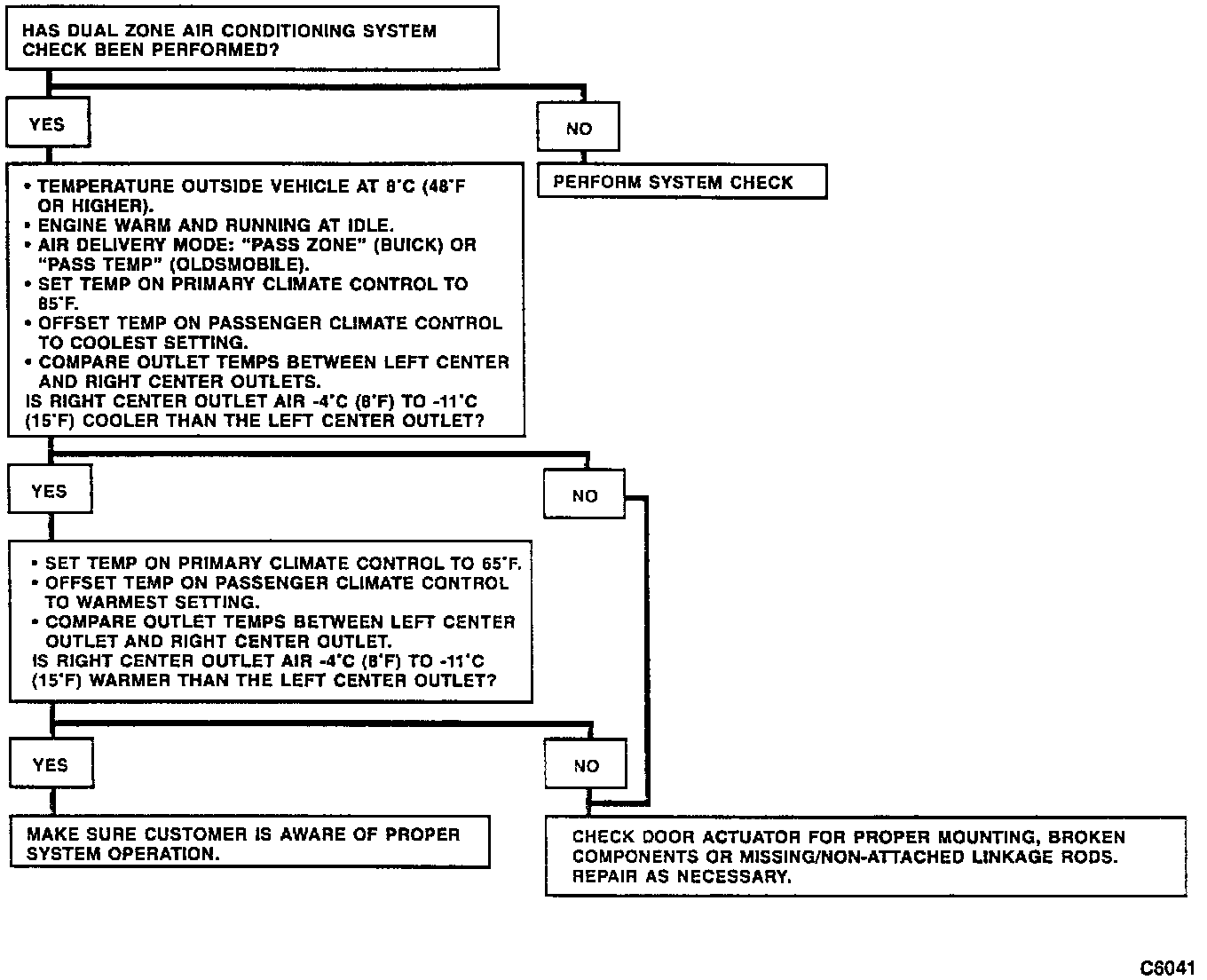 HAS DUAL ZONE AIR CONDITIONING SYSTEM CHECK BEEN PERFORMED?

YES

NO

PERFORM SYSTEM CHECK

• TEMPERATURE OUTSIDE VEHICLE AT 8°C (48°F OR HIGHER).
• ENGINE WARM AND RUNNING AT IDLE.
• AIR DELIVERY MODE: "PASS ZONE" (BUICK) OR "PASS TEMP" (OLDSMOBILE).
• SET TEMP ON PRIMARY CLIMATE CONTROL TO 85°F.
• OFFSET TEMP ON PASSENGER CLIMATE CONTROL TO COOLEST SETTING.
• COMPARE OUTLET TEMPS BETWEEN LEFT CENTER AND RIGHT CENTER OUTLETS.
IS RIGHT CENTER OUTLET AIR -4°C (8°F) TO -11°C (15°F) COOLER THAN THE LEFT CENTER OUTLET?

YES

NO

• SET TEMP ON PRIMARY CLIMATE CONTROL TO 65°F.
• OFFSET TEMP ON PASSENGER CLIMATE CONTROL TO WARMEST SETTING.
• COMPARE OUTLET TEMPS BETWEEN LEFT CENTER OUTLET AND RIGHT CENTER OUTLET.
IS RIGHT CENTER OUTLET AIR -4°C (8°F) TO -11°C (15°F) WARMER THAN THE LEFT CENTER OUTLET?

YES

NO

MAKE SURE CUSTOMER IS AWARE OF PROPER SYSTEM OPERATION.

CHECK DOOR ACTUATOR FOR PROPER MOUNTING, BROKEN COMPONENTS OR MISSING/NON-ATTACHED LINKAGE RODS. REPAIR AS NECESSARY.

C6041